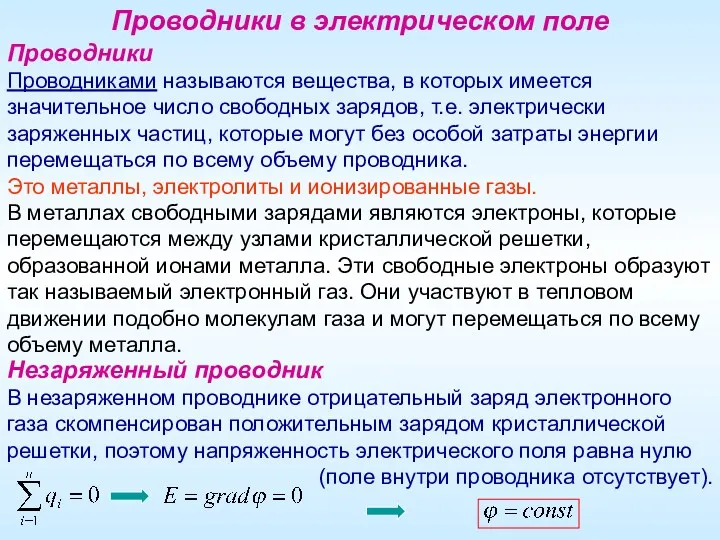 Проводники в электрическом поле

Проводники

Проводниками называются вещества, в которых имеется значительное число свободных зарядов, т.е. электрически заряженных частиц, которые могут без особой затраты энергии перемещаться по всему объему проводника.

Это металлы, электролиты и ионизированные газы.

В металлах свободными зарядами являются электроны, которые перемещаются между узлами кристаллической решетки, образованной ионами металла. Эти свободные электроны образуют так называемый электронный газ. Они участвуют в тепловом движении подобно молекулам газа и могут перемещаться по всему объему металла.

Незаряженный проводник

В незаряженном проводнике отрицательный заряд электронного газа скомпенсирован положительным зарядом кристаллической решетки, поэтому напряженность электрического поля равна нулю (поле внутри проводника отсутствует).

$\sum_{i=1}^{n} q_i = 0$ $E = grad\varphi = 0$

$\varphi = const$